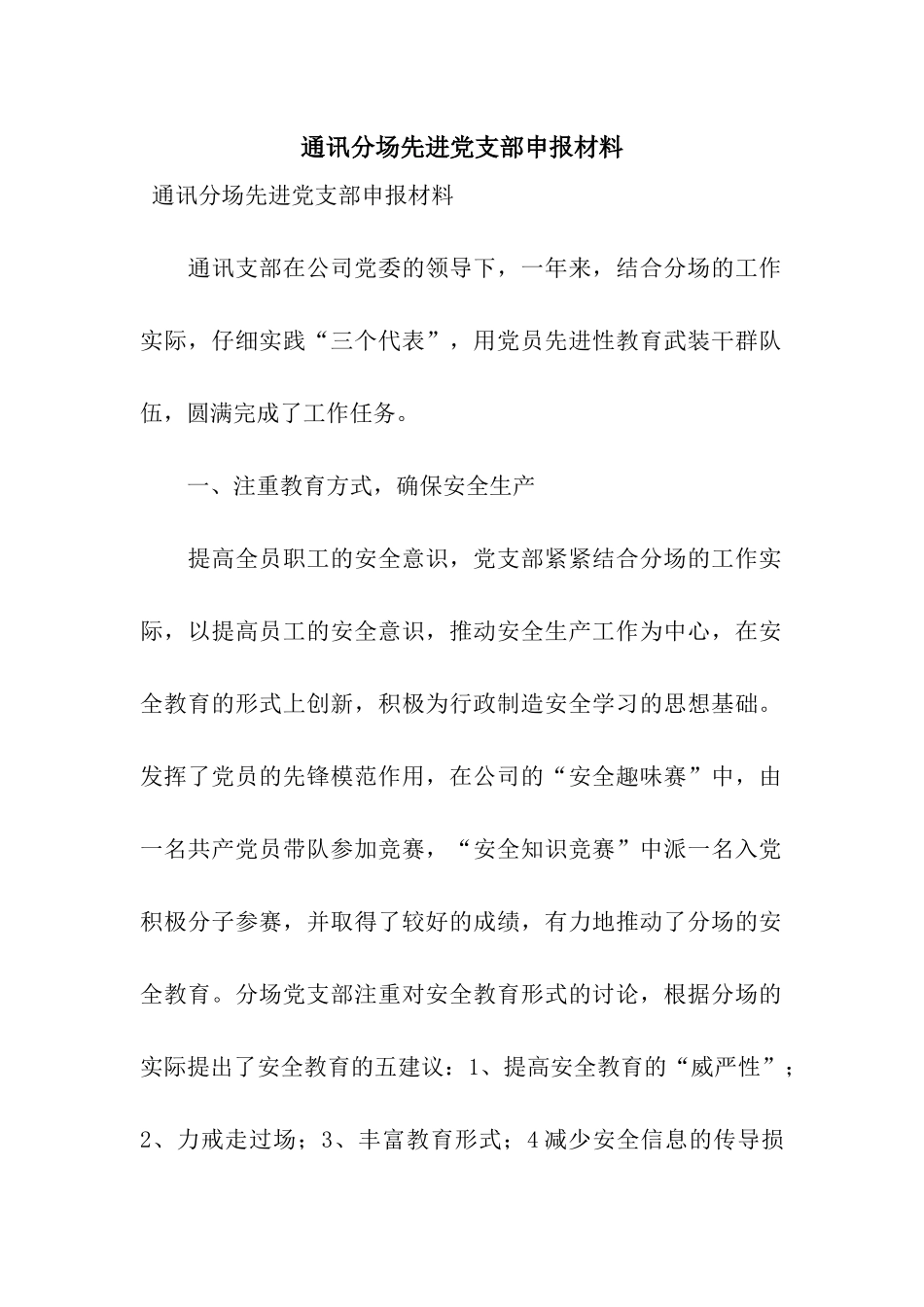 通讯分场先进党支部申报材料

通讯分场先进党支部申报材料

通讯支部在公司党委的领导下，一年来，结合分场的工作实际，仔细实践“三个代表”，用党员先进性教育武装干群队伍，圆满完成了工作任务。

一、注重教育方式，确保安全生产

提高全员职工的安全意识，党支部紧紧结合分场的工作实际，以提高员工的安全意识，推动安全生产工作为中心，在安全教育的形式上创新，积极为行政制造安全学习的思想基础。发挥了党员的先锋模范作用，在公司的“安全趣味赛”中，由一名共产党员带队参加竞赛，“安全知识竞赛”中派一名入党积极分子参赛，并取得了较好的成绩，有力地推动了分场的安全教育。分场党支部注重对安全教育形式的讨论，根据分场的实际提出了安全教育的五建议：1、提高安全教育的“威严性”；2、力戒走过场；3、丰富教育形式；4减少安全信息的传导损